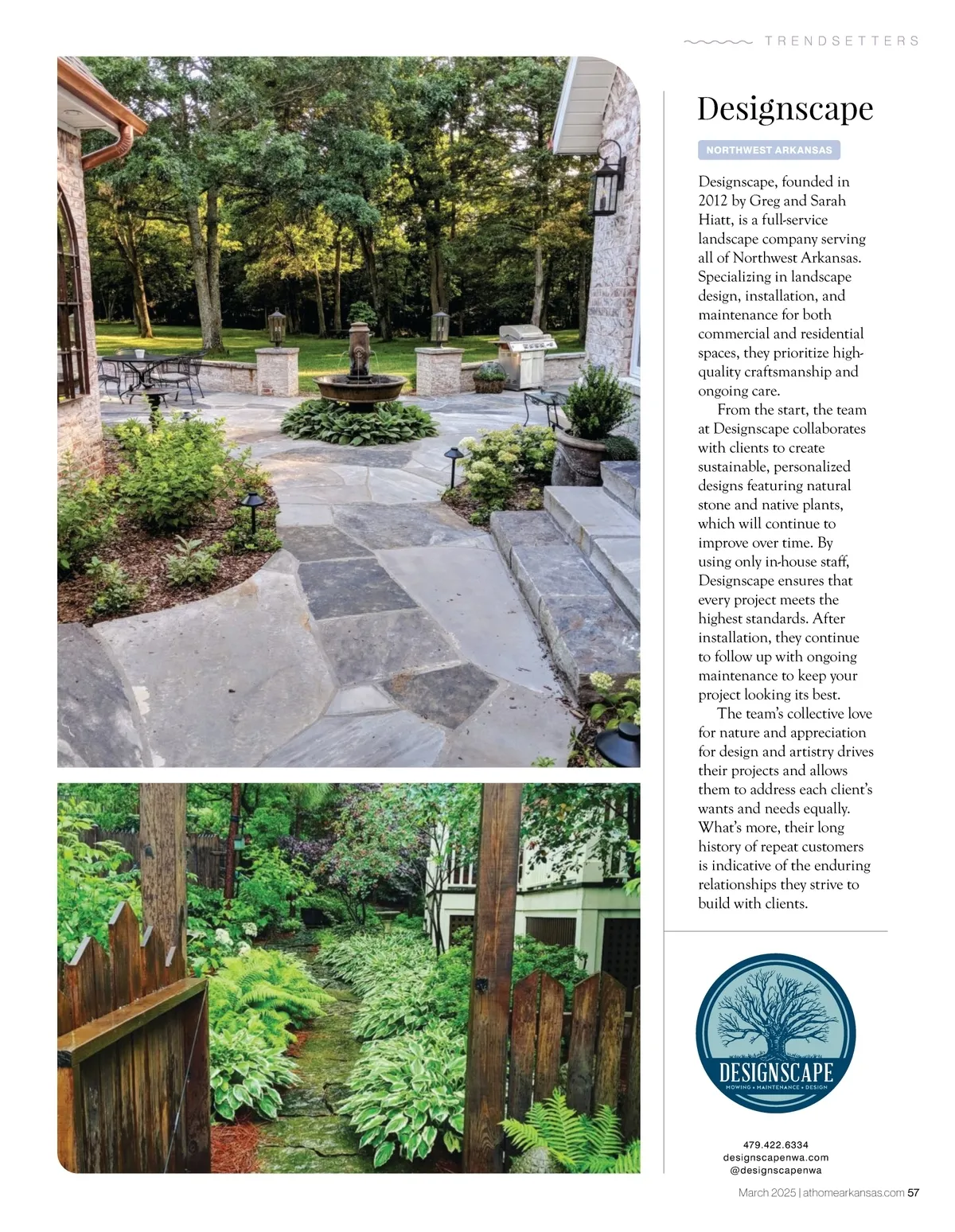 TRENDSETTERS

Designscape

NORTHWEST ARKANSAS

Designscape, founded in 2012 by Greg and Sarah Hiatt, is a full-service landscape company serving all of Northwest Arkansas. Specializing in landscape design, installation, and maintenance for both commercial and residential spaces, they prioritize high-quality craftsmanship and ongoing care.

From the start, the team at Designscape collaborates with clients to create sustainable, personalized designs featuring natural stone and native plants, which will continue to improve over time. By using only in-house staff, Designscape ensures that every project meets the highest standards. After installation, they continue to follow up with ongoing maintenance to keep your project looking its best.

The team's collective love for nature and appreciation for design and artistry drives their projects and allows them to address each client's wants and needs equally. What's more, their long history of repeat customers is indicative of the enduring relationships they strive to build with clients.

DESIGNSCAPE
MOWING • MAINTENANCE • DESIGN

479.422.6334
designscapenwa.com
@designscapenwa

March 2025 | athomearkansas.com 57